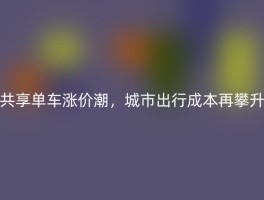 共享单车涨价潮，城市出行成本再攀升